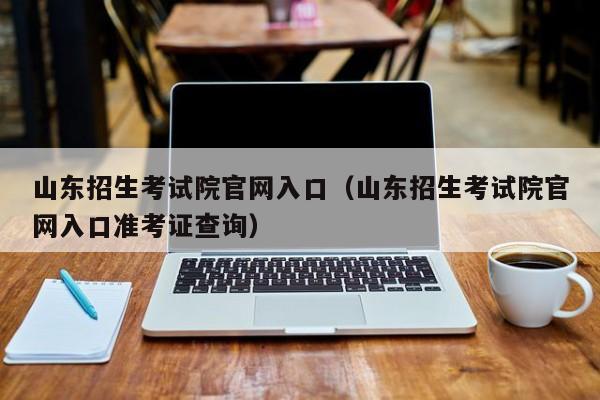 山东招生考试院官网入口（山东招生考试院官网入口准考证查询）